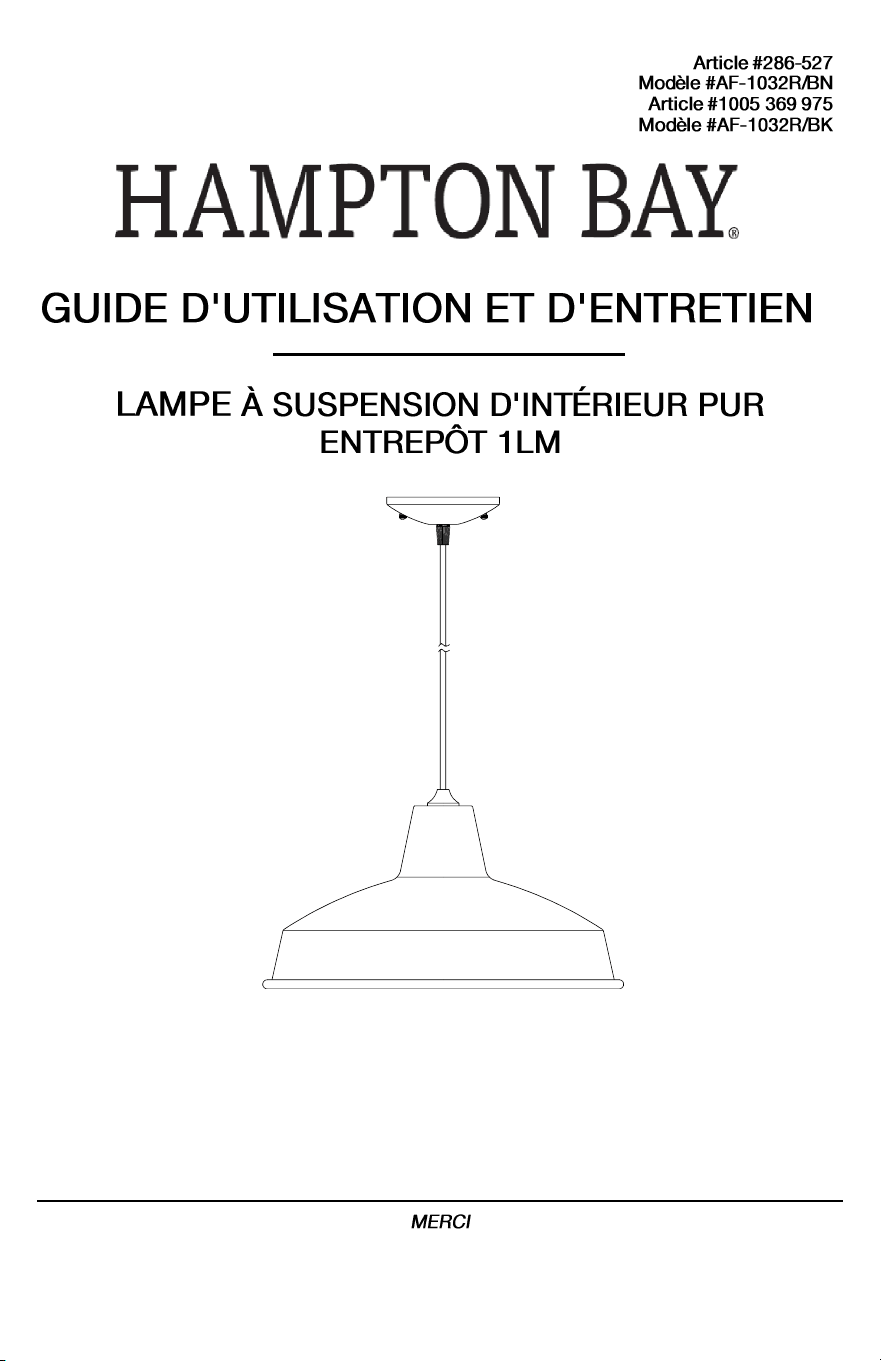 Article #286-527
Modèle #AF-1032R/BN
Article #1005 369 975
Modèle #AF-1032R/BK

HAMPTON BAY®

GUIDE D'UTILISATION ET D'ENTRETIEN

LAMPE À SUSPENSION D'INTÉRIEUR PUR ENTREPÔT 1LM

MERCI